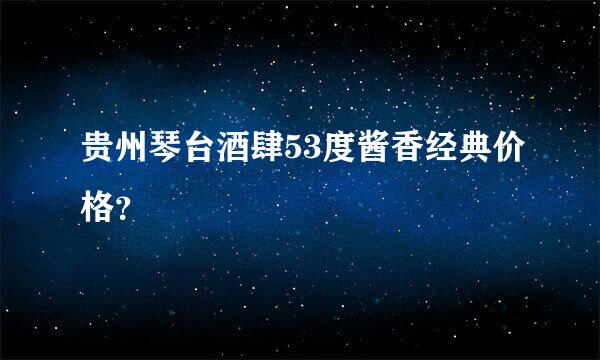 贵州琴台酒肆53度酱香经典价格?